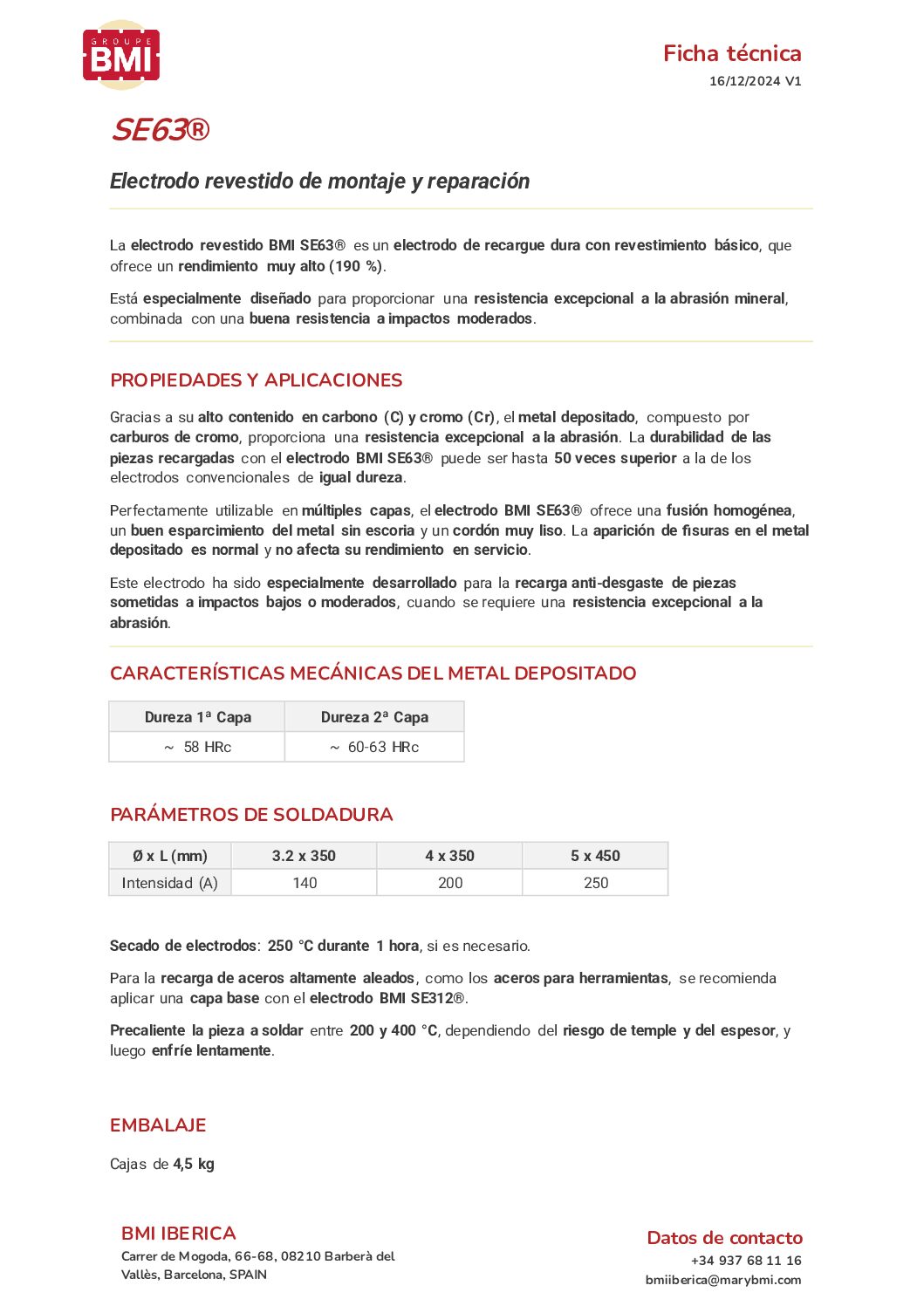 GROUPE
BMI

Ficha técnica
16/12/2024 V1

SE63®

Electrodo revestido de montaje y reparación

La electrodo revestido BMI SE63® es un electrodo de recargue dura con revestimiento básico, que ofrece un rendimiento muy alto (190 %).

Está especialmente diseñado para proporcionar una resistencia excepcional a la abrasión mineral, combinada con una buena resistencia a impactos moderados.

PROPIEDADES Y APLICACIONES

Gracias a su alto contenido en carbono (C) y cromo (Cr), el metal depositado, compuesto por carburos de cromo, proporciona una resistencia excepcional a la abrasión. La durabilidad de las piezas recargadas con el electrodo BMI SE63® puede ser hasta 50 veces superior a la de los electrodos convencionales de igual dureza.

Perfectamente utilizable en múltiples capas, el electrodo BMI SE63® ofrece una fusión homogénea, un buen esparcimiento del metal sin escoria y un cordón muy liso. La aparición de fisuras en el metal depositado es normal y no afecta su rendimiento en servicio.

Este electrodo ha sido especialmente desarrollado para la recarga anti-desgaste de piezas sometidas a impactos bajos o moderados, cuando se requiere una resistencia excepcional a la abrasión.

CARACTERÍSTICAS MECÁNICAS DEL METAL DEPOSITADO

| Dureza 1ª Capa | Dureza 2ª Capa |
|---|---|
| ~ 58 HRc | ~ 60-63 HRc |

PARÁMETROS DE SOLDADURA

| Ø x L (mm) | 3.2 x 350 | 4 x 350 | 5 x 450 |
|---|---|---|---|
| Intensidad (A) | 140 | 200 | 250 |

Secado de electrodos: 250 °C durante 1 hora, si es necesario.

Para la recarga de aceros altamente aleados, como los aceros para herramientas, se recomienda aplicar una capa base con el electrodo BMI SE312®.

Precaliente la pieza a soldar entre 200 y 400 °C, dependiendo del riesgo de temple y del espesor, y luego enfríe lentamente.

EMBALAJE

Cajas de 4,5 kg

BMI IBERICA
Carrer de Mogoda, 66-68, 08210 Barberà del Vallès, Barcelona, SPAIN

Datos de contacto
+34 937 68 11 16
bmiiberica@marybmi.com